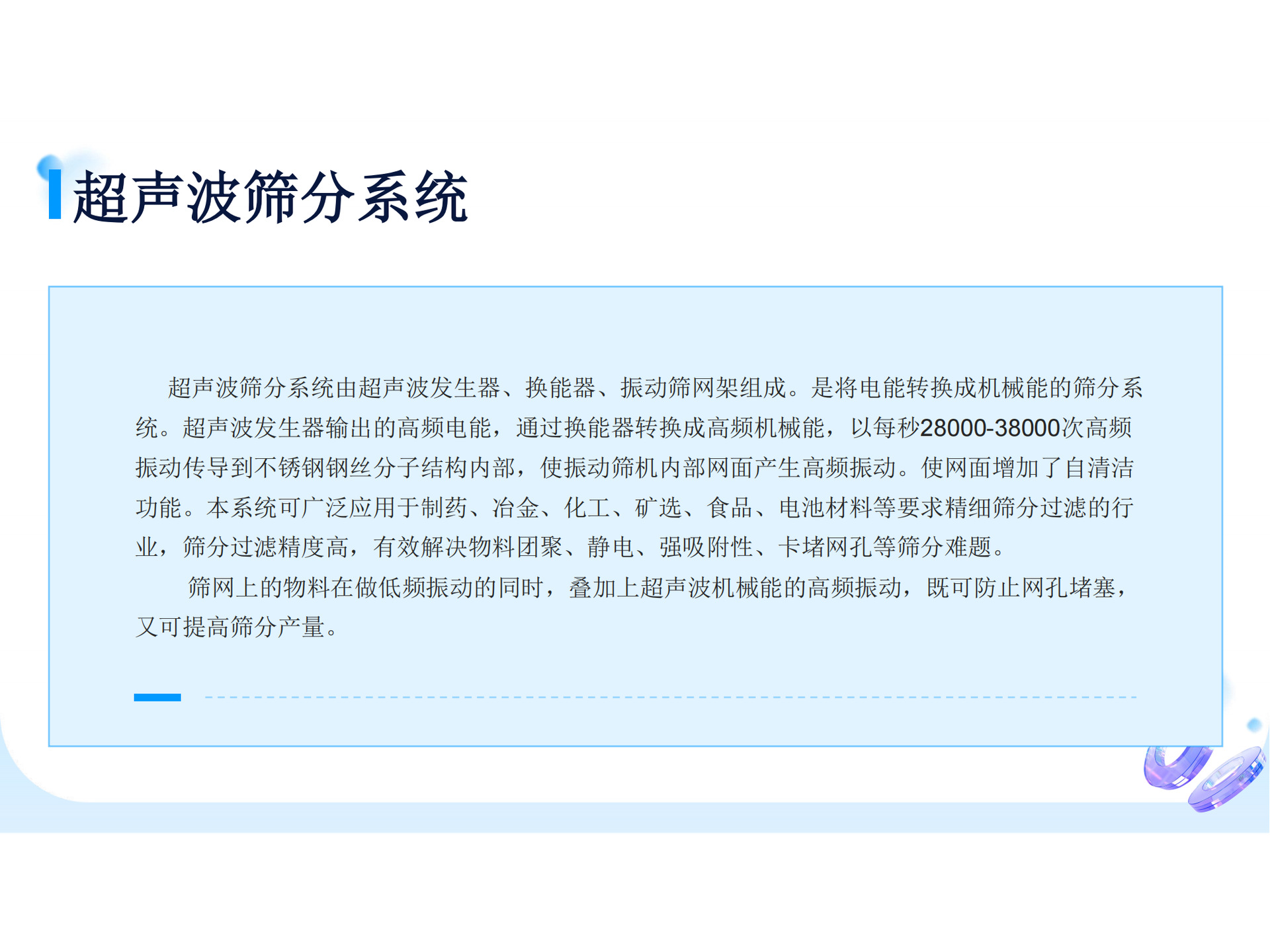 超声波筛分系统

超声波筛分系统由超声波发生器、换能器、振动筛网架组成。是将电能转换成机械能的筛分系统。超声波发生器输出的高频电能，通过换能器转换成高频机械能，以每秒28000-38000次高频振动传导到不锈钢钢丝分子结构内部，使振动筛机内部网面产生高频振动。使网面增加了自清洁功能。本系统可广泛应用于制药、冶金、化工、矿选、食品、电池材料等要求精细筛分过滤的行业，筛分过滤精度高，有效解决物料团聚、静电、强吸附性、卡堵网孔等筛分难题。

筛网上的物料在做低频振动的同时，叠加上超声波机械能的高频振动，既可防止网孔堵塞，又可提高筛分产量。